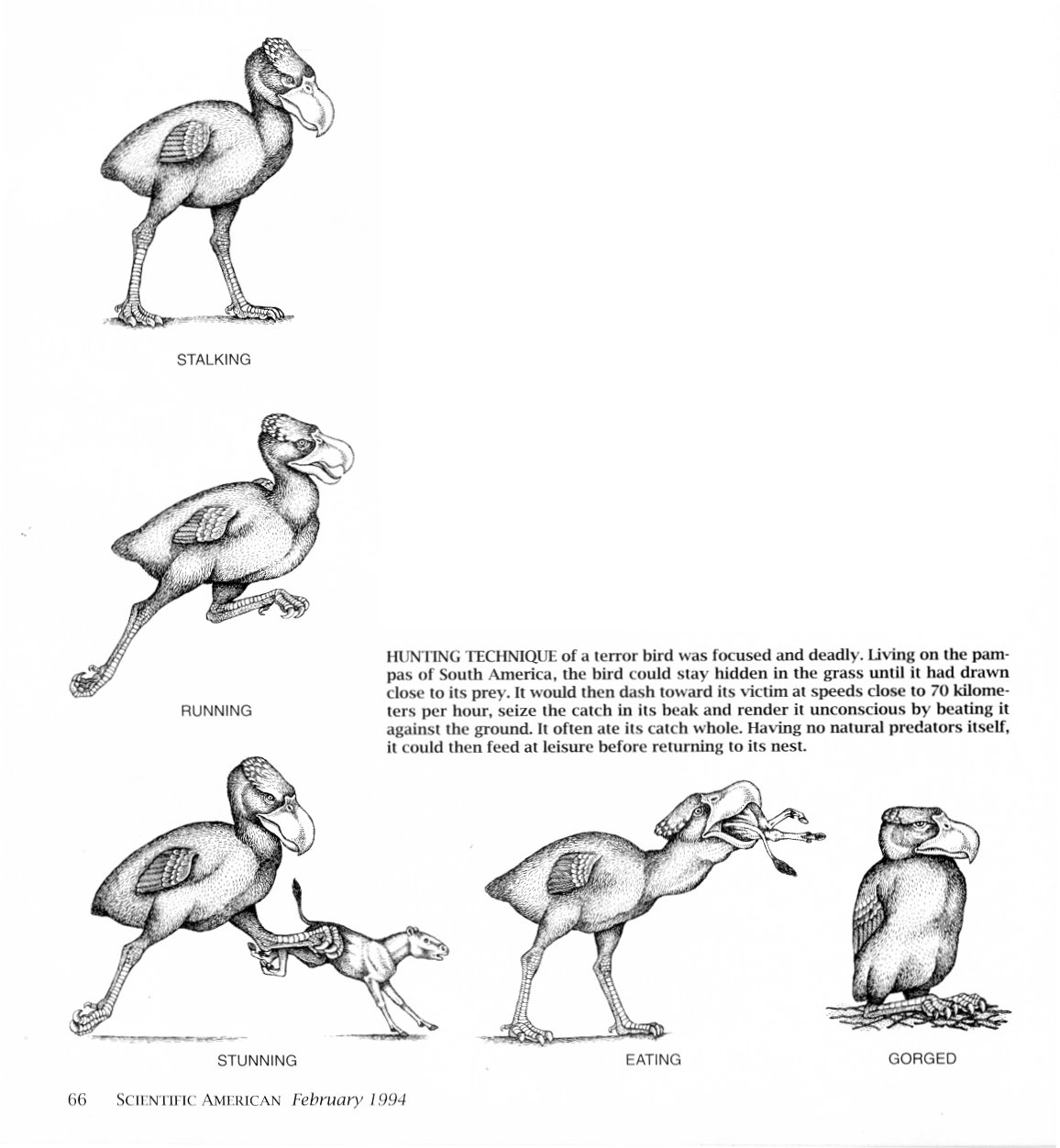 STALKING

RUNNING

HUNTING TECHNIQUE of a terror bird was focused and deadly. Living on the pampas of South America, the bird could stay hidden in the grass until it had drawn close to its prey. It would then dash toward its victim at speeds close to 70 kilometers per hour, seize the catch in its beak and render it unconscious by beating it against the ground. It often ate its catch whole. Having no natural predators itself, it could then feed at leisure before returning to its nest.

STUNNING

EATING

GORGED

66 SCIENTIFIC AMERICAN February 1994